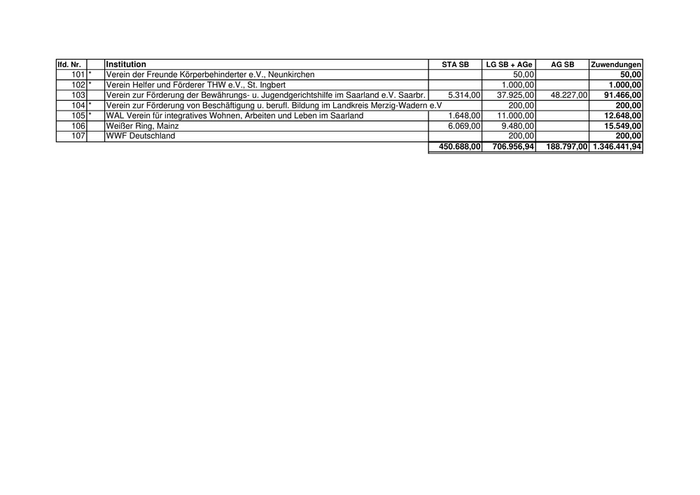 | lfd. Nr. | | Institution | STA SB | LG SB + AGe | AG SB | Zuwendungen |
|---|---|---|---|---|---|---|
| 101 | * | Verein der Freunde Körperbehinderter e.V., Neunkirchen | | 50,00 | | 50,00 |
| 102 | * | Verein Helfer und Förderer THW e.V., St. Ingbert | | 1.000,00 | | 1.000,00 |
| 103 | | Verein zur Förderung der Bewährungs- u. Jugendgerichtshilfe im Saarland e.V. Saarbr. | 5.314,00 | 37.925,00 | 48.227,00 | 91.466,00 |
| 104 | * | Verein zur Förderung von Beschäftigung u. berufl. Bildung im Landkreis Merzig-Wadern e.V | | 200,00 | | 200,00 |
| 105 | * | WAL Verein für integratives Wohnen, Arbeiten und Leben im Saarland | 1.648,00 | 11.000,00 | | 12.648,00 |
| 106 | | Weißer Ring, Mainz | 6.069,00 | 9.480,00 | | 15.549,00 |
| 107 | | WWF Deutschland | | 200,00 | | 200,00 |
| | | | 450.688,00 | 706.956,94 | 188.797,00 | 1.346.441,94 |